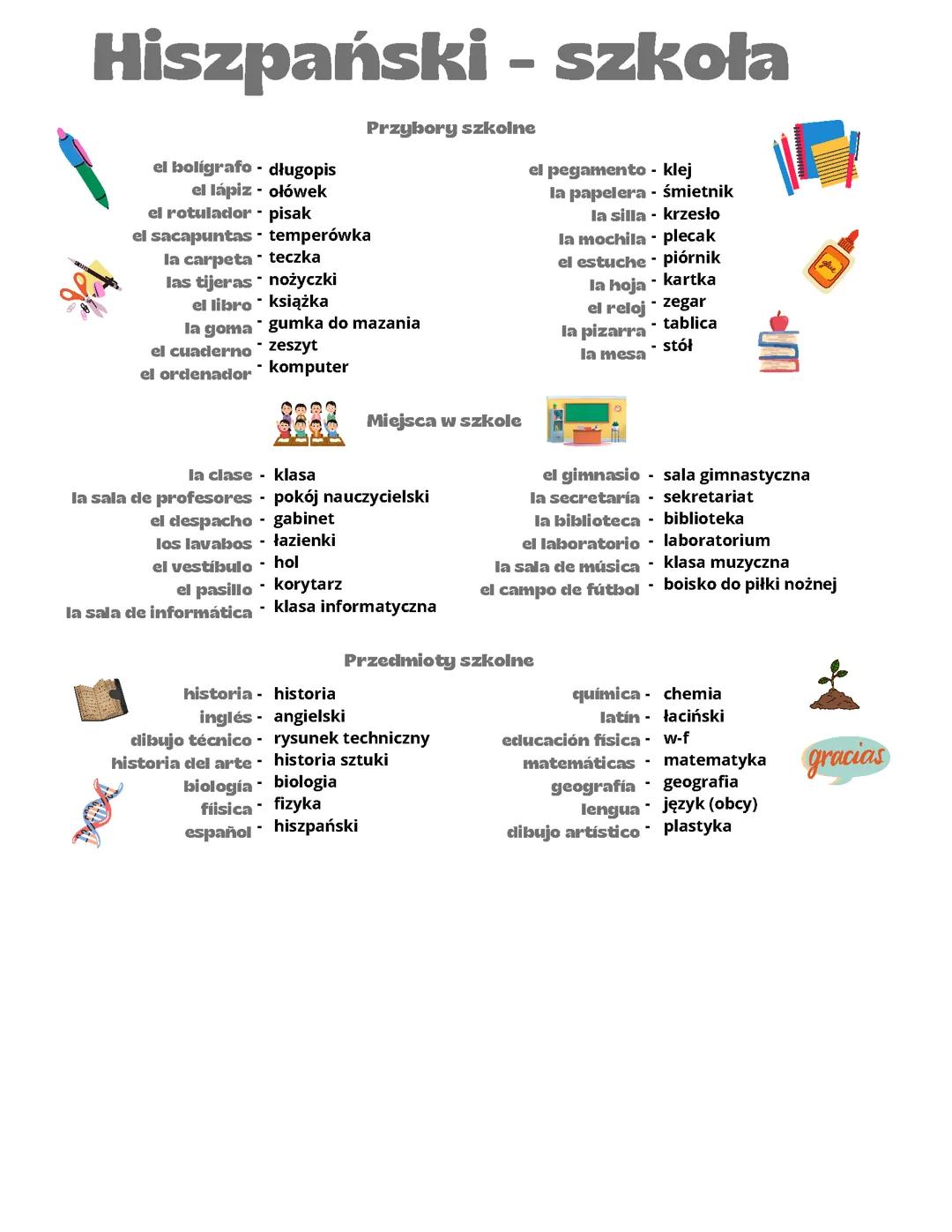 Hiszpański - szkoła

Przybory szkolne

el bolígrafo - długopis
el lápiz - ołówek
el rotulador - pisak
el sacapuntas - temperówka
la carpeta - teczka
las tijeras - nożyczki
el libro - książka
la goma - gumka do mazania
el cuaderno - zeszyt
el ordenador - komputer

el pegamento - klej
la papelera - śmietnik
la silla - krzesło
la mochila - plecak
el estuche - piórnik
la hoja - kartka
el reloj - zegar
la pizarra - tablica
la mesa - stół

glue

Miejsca w szkole

la clase - klasa
la sala de profesores - pokój nauczycielski
el despacho - gabinet
los lavabos - łazienki
el vestíbulo - hol
el pasillo - korytarz
la sala de informática - klasa informatyczna

el gimnasio - sala gimnastyczna
la secretaría - sekretariat
la biblioteca - biblioteka
el laboratorio - laboratorium
la sala de música - klasa muzyczna
el campo de fútbol - boisko do piłki nożnej

Przedmioty szkolne

historia - historia
inglés - angielski
dibujo técnico - rysunek techniczny
historia del arte - historia sztuki
biología - biologia
fíisica - fizyka
español - hiszpański

química - chemia
latín - łaciński
educación física - w-f
matemáticas - matematyka
geografía - geografia
lengua - język (obcy)
dibujo artístico - plastyka

gracias